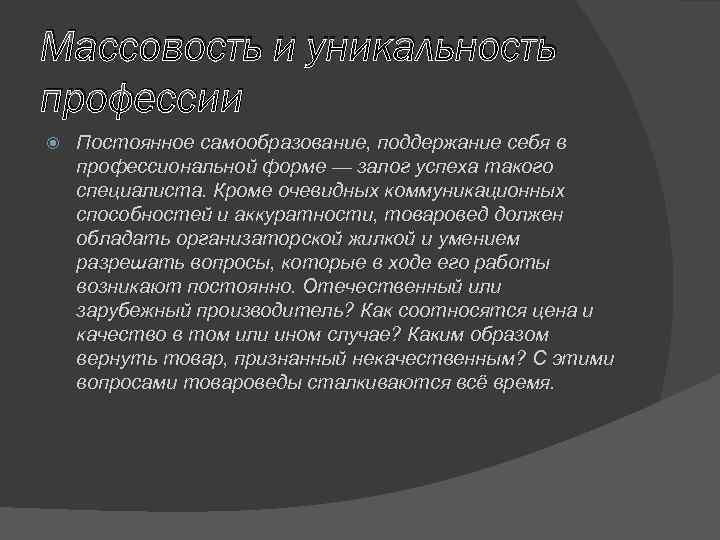 Массовость и уникальность профессии

Постоянное самообразование, поддержание себя в профессиональной форме — залог успеха такого специалиста. Кроме очевидных коммуникационных способностей и аккуратности, товаровед должен обладать организаторской жилкой и умением разрешать вопросы, которые в ходе его работы возникают постоянно. Отечественный или зарубежный производитель? Как соотносятся цена и качество в том или ином случае? Каким образом вернуть товар, признанный некачественным? С этими вопросами товароведы сталкиваются всё время.